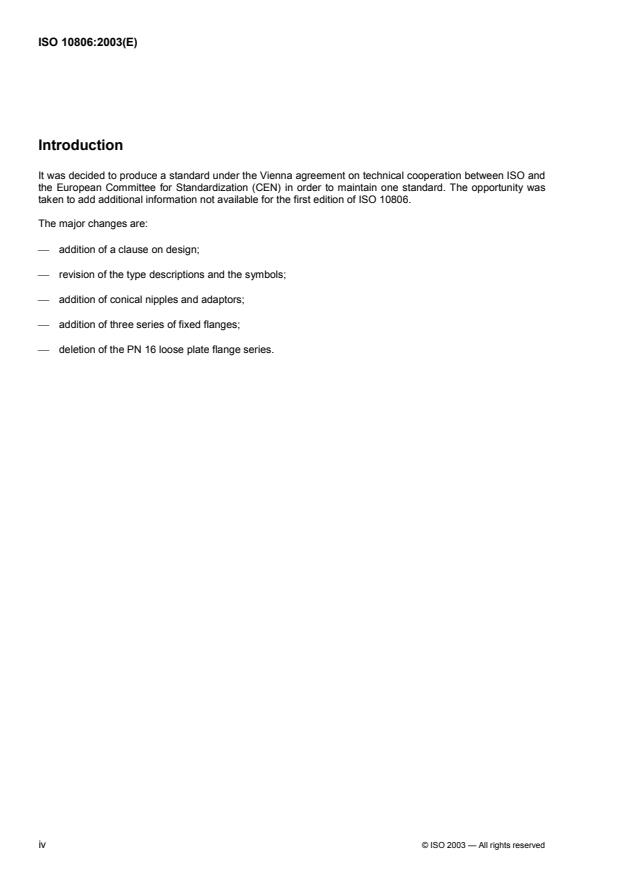 ISO 10806:2003(E)

Introduction

It was decided to produce a standard under the Vienna agreement on technical cooperation between ISO and the European Committee for Standardization (CEN) in order to maintain one standard. The opportunity was taken to add additional information not available for the first edition of ISO 10806.

The major changes are:

— addition of a clause on design;

— revision of the type descriptions and the symbols;

— addition of conical nipples and adaptors;

— addition of three series of fixed flanges;

— deletion of the PN 16 loose plate flange series.

iv

© ISO 2003 — All rights reserved